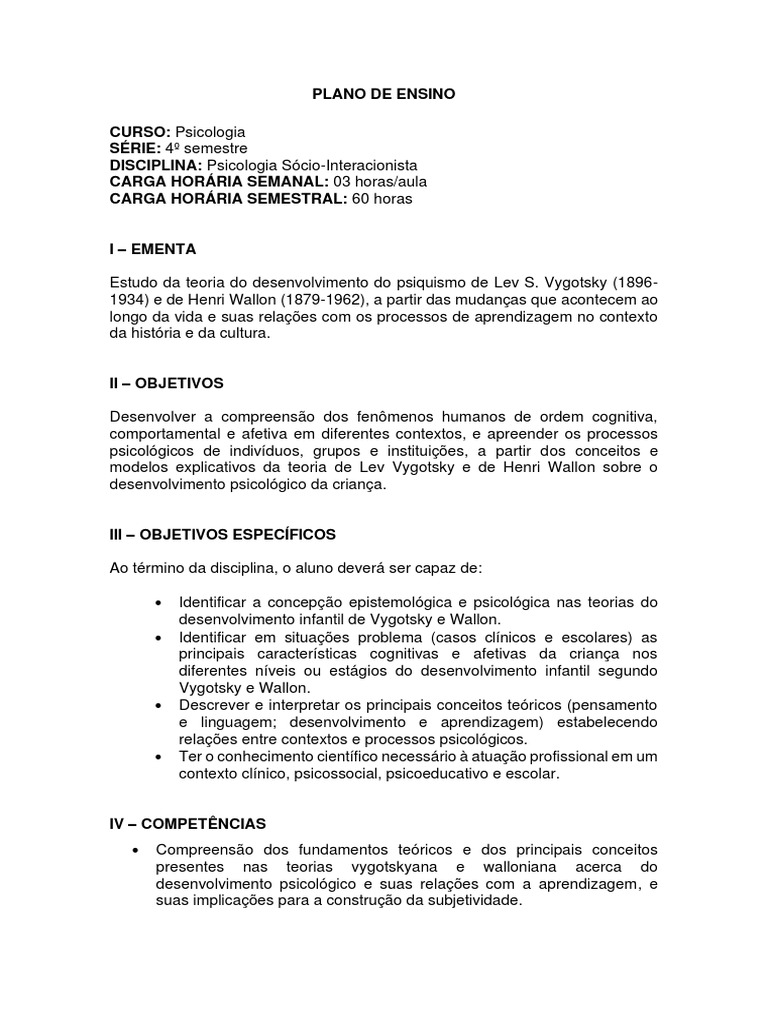 PLANO DE ENSINO

CURSO: Psicologia
SÉRIE: 4º semestre
DISCIPLINA: Psicologia Sócio-Interacionista
CARGA HORÁRIA SEMANAL: 03 horas/aula
CARGA HORÁRIA SEMESTRAL: 60 horas

I – EMENTA

Estudo da teoria do desenvolvimento do psiquismo de Lev S. Vygotsky (1896-1934) e de Henri Wallon (1879-1962), a partir das mudanças que acontecem ao longo da vida e suas relações com os processos de aprendizagem no contexto da história e da cultura.

II – OBJETIVOS

Desenvolver a compreensão dos fenômenos humanos de ordem cognitiva, comportamental e afetiva em diferentes contextos, e apreender os processos psicológicos de indivíduos, grupos e instituições, a partir dos conceitos e modelos explicativos da teoria de Lev Vygotsky e de Henri Wallon sobre o desenvolvimento psicológico da criança.

III – OBJETIVOS ESPECÍFICOS

Ao término da disciplina, o aluno deverá ser capaz de:

• Identificar a concepção epistemológica e psicológica nas teorias do desenvolvimento infantil de Vygotsky e Wallon.
• Identificar em situações problema (casos clínicos e escolares) as principais características cognitivas e afetivas da criança nos diferentes níveis ou estágios do desenvolvimento infantil segundo Vygotsky e Wallon.
• Descrever e interpretar os principais conceitos teóricos (pensamento e linguagem; desenvolvimento e aprendizagem) estabelecendo relações entre contextos e processos psicológicos.
• Ter o conhecimento científico necessário à atuação profissional em um contexto clínico, psicossocial, psicoeducativo e escolar.

IV – COMPETÊNCIAS

• Compreensão dos fundamentos teóricos e dos principais conceitos presentes nas teorias vygotskyana e walloniana acerca do desenvolvimento psicológico e suas relações com a aprendizagem, e suas implicações para a construção da subjetividade.